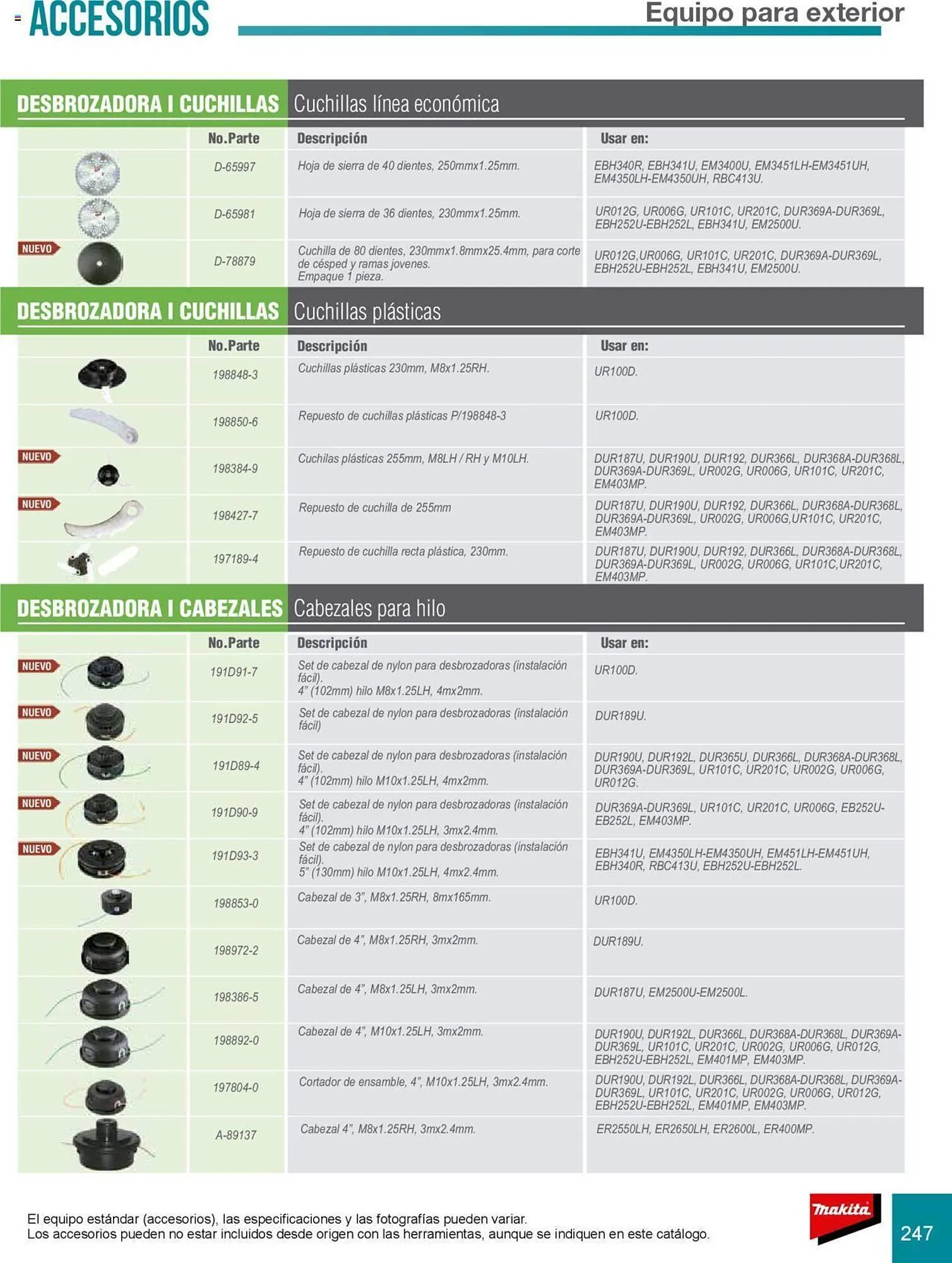 ACCESORIOS

Equipo para exterior

DESBROZADORA I CUCHILLAS Cuchillas línea económica

| | No.Parte | Descripción | Usar en: |
|---|---|---|---|
| | D-65997 | Hoja de sierra de 40 dientes, 250mmx1.25mm. | EBH340R, EBH341U, EM3400U, EM3451LH-EM3451UH, EM4350LH-EM4350UH, RBC413U. |
| | D-65981 | Hoja de sierra de 36 dientes, 230mmx1.25mm. | UR012G, UR006G, UR101C, UR201C, DUR369A-DUR369L, EBH252U-EBH252L, EBH341U, EM2500U. |
| NUEVO | D-78879 | Cuchilla de 80 dientes, 230mmx1.8mmx25.4mm, para corte de césped y ramas jovenes. Empaque 1 pieza. | UR012G,UR006G, UR101C, UR201C, DUR369A-DUR369L, EBH252U-EBH252L, EBH341U, EM2500U. |

DESBROZADORA I CUCHILLAS Cuchillas plásticas

| | No.Parte | Descripción | Usar en: |
|---|---|---|---|
| | 198848-3 | Cuchillas plásticas 230mm, M8x1.25RH. | UR100D. |
| | 198850-6 | Repuesto de cuchillas plásticas P/198848-3 | UR100D. |
| NUEVO | 198384-9 | Cuchilas plásticas 255mm, M8LH / RH y M10LH. | DUR187U, DUR190U, DUR192, DUR366L, DUR368A-DUR368L, DUR369A-DUR369L, UR002G, UR006G, UR101C, UR201C, EM403MP. |
| NUEVO | 198427-7 | Repuesto de cuchilla de 255mm | DUR187U, DUR190U, DUR192, DUR366L, DUR368A-DUR368L, DUR369A-DUR369L, UR002G, UR006G,UR101C, UR201C, EM403MP. |
| | 197189-4 | Repuesto de cuchilla recta plástica, 230mm. | DUR187U, DUR190U, DUR192, DUR366L, DUR368A-DUR368L, DUR369A-DUR369L, UR002G, UR006G, UR101C,UR201C, EM403MP. |

DESBROZADORA I CABEZALES Cabezales para hilo

| | No.Parte | Descripción | Usar en: |
|---|---|---|---|
| NUEVO | 191D91-7 | Set de cabezal de nylon para desbrozadoras (instalación fácil). 4" (102mm) hilo M8x1.25LH, 4mx2mm. | UR100D. |
| NUEVO | 191D92-5 | Set de cabezal de nylon para desbrozadoras (instalación fácil) | DUR189U. |
| NUEVO | 191D89-4 | Set de cabezal de nylon para desbrozadoras (instalación fácil). 4" (102mm) hilo M10x1.25LH, 4mx2mm. | DUR190U, DUR192L, DUR365U, DUR366L, DUR368A-DUR368L, DUR369A-DUR369L, UR101C, UR201C, UR002G, UR006G, UR012G. |
| NUEVO | 191D90-9 | Set de cabezal de nylon para desbrozadoras (instalación fácil). 4" (102mm) hilo M10x1.25LH, 3mx2.4mm. | DUR369A-DUR369L, UR101C, UR201C, UR006G, EB252U-EB252L, EM403MP. |
| NUEVO | 191D93-3 | Set de cabezal de nylon para desbrozadoras (instalación fácil). 5" (130mm) hilo M10x1.25LH, 4mx2.4mm. | EBH341U, EM4350LH-EM4350UH, EM451LH-EM451UH, EBH340R, RBC413U, EBH252U-EBH252L. |
| | 198853-0 | Cabezal de 3", M8x1.25RH, 8mx165mm. | UR100D. |
| | 198972-2 | Cabezal de 4", M8x1.25RH, 3mx2mm. | DUR189U. |
| | 198386-5 | Cabezal de 4", M8x1.25LH, 3mx2mm. | DUR187U, EM2500U-EM2500L. |
| | 198892-0 | Cabezal de 4", M10x1.25LH, 3mx2mm. | DUR190U, DUR192L, DUR366L, DUR368A-DUR368L, DUR369A-DUR369L, UR101C, UR201C, UR002G, UR006G, UR012G, EBH252U-EBH252L, EM401MP, EM403MP. |
| | 197804-0 | Cortador de ensamble, 4", M10x1.25LH, 3mx2.4mm. | DUR190U, DUR192L, DUR366L, DUR368A-DUR368L, DUR369A-DUR369L, UR101C, UR201C, UR002G, UR006G, UR012G, EBH252U-EBH252L, EM401MP, EM403MP. |
| | A-89137 | Cabezal 4", M8x1.25RH, 3mx2.4mm. | ER2550LH, ER2650LH, ER2600L, ER400MP. |

El equipo estándar (accesorios), las especificaciones y las fotografías pueden variar.
Los accesorios pueden no estar incluidos desde origen con las herramientas, aunque se indiquen en este catálogo.

makita

247